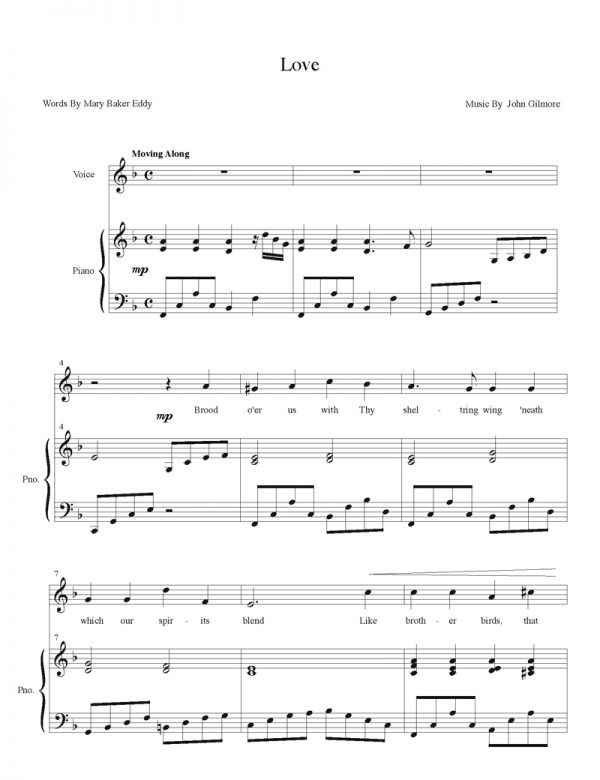 Love

Words By Mary Baker Eddy

Music By John Gilmore

Moving Along

Voice

Piano

mp

4

mp

Brood o'er us with Thy shel - tring wing 'neath

4

Pno.

7

which our spir - its blend Like broth - er birds, that

7

Pno.